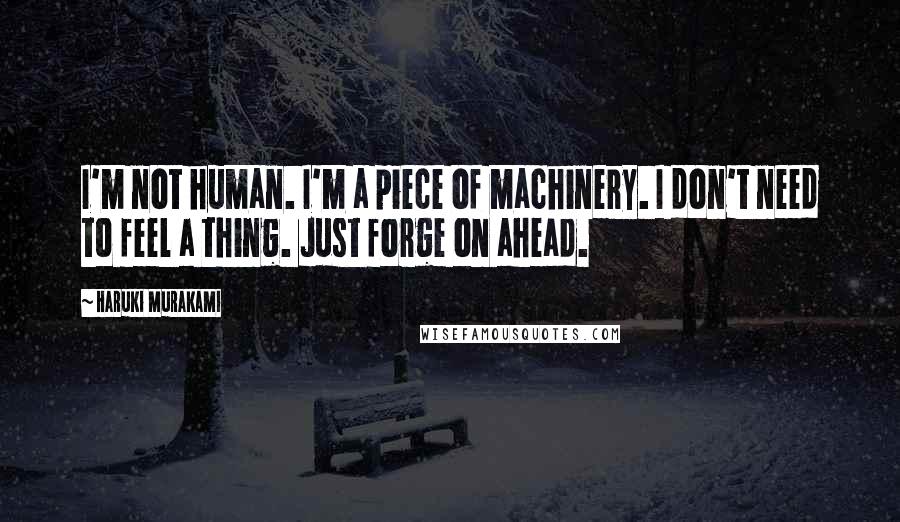 I'M NOT HUMAN. I'M A PIECE OF MACHINERY. I DON'T NEED TO FEEL A THING. JUST FORGE ON AHEAD.

~ HARUKI MURAKAMI

WISEFAMOUSQUOTES.COM